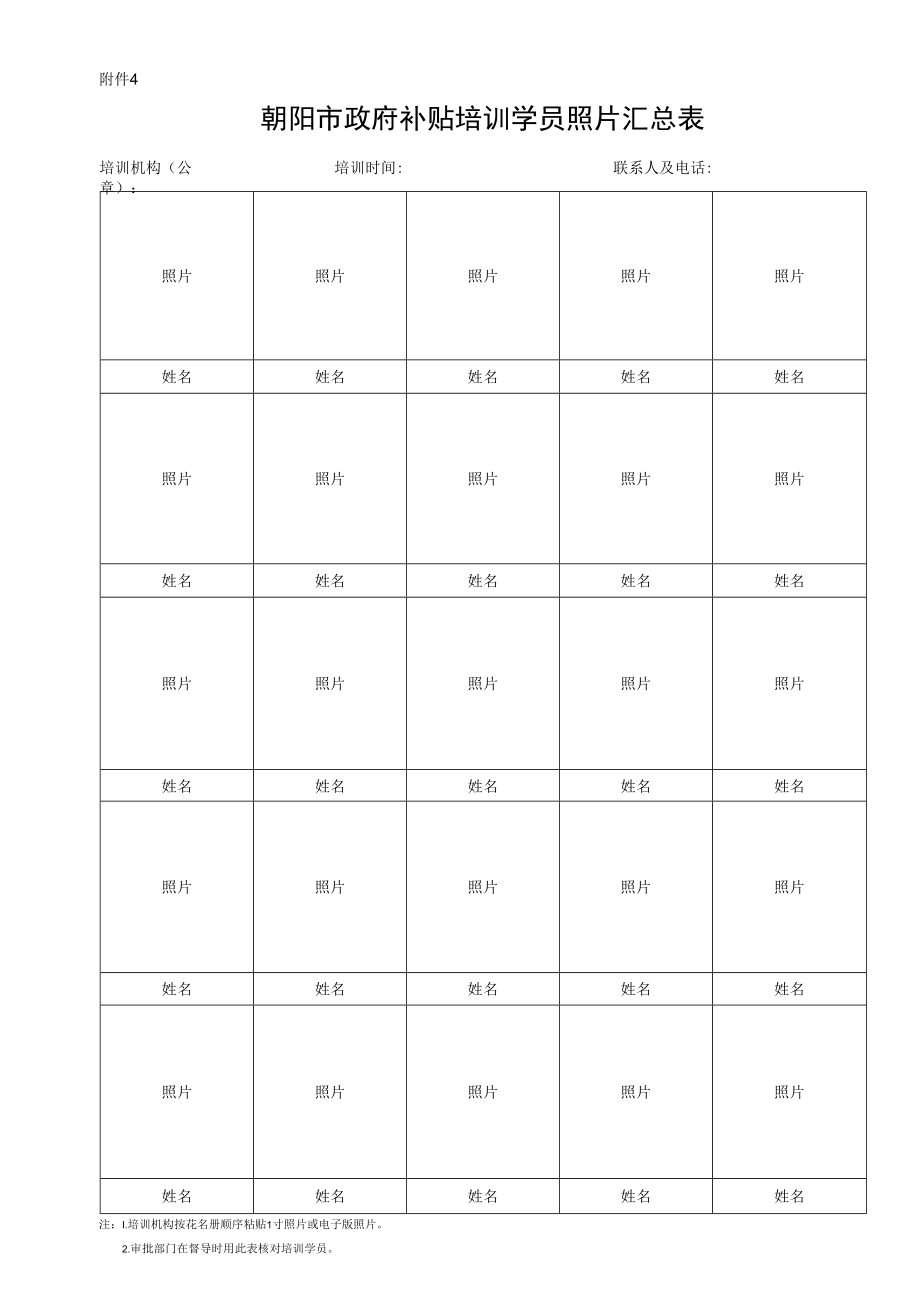 附件4

朝阳市政府补贴培训学员照片汇总表

培训机构（公章）：　　培训时间:　　联系人及电话:

| 照片 | 照片 | 照片 | 照片 | 照片 |
|---|---|---|---|---|
| 姓名 | 姓名 | 姓名 | 姓名 | 姓名 |
| 照片 | 照片 | 照片 | 照片 | 照片 |
| 姓名 | 姓名 | 姓名 | 姓名 | 姓名 |
| 照片 | 照片 | 照片 | 照片 | 照片 |
| 姓名 | 姓名 | 姓名 | 姓名 | 姓名 |
| 照片 | 照片 | 照片 | 照片 | 照片 |
| 姓名 | 姓名 | 姓名 | 姓名 | 姓名 |
| 照片 | 照片 | 照片 | 照片 | 照片 |
| 姓名 | 姓名 | 姓名 | 姓名 | 姓名 |

注：I.培训机构按花名册顺序粘贴1寸照片或电子版照片。

2.审批部门在督导时用此表核对培训学员。